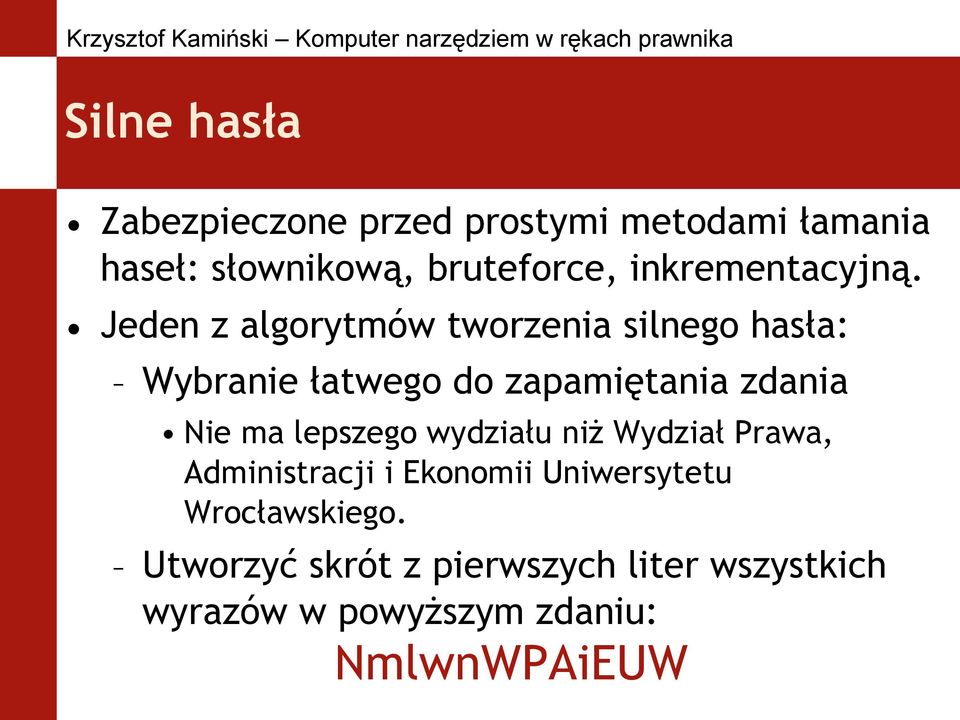 Krzysztof Kamiński – Komputer narzędziem w rękach prawnika

Silne hasła

• Zabezpieczone przed prostymi metodami łamania haseł: słownikową, bruteforce, inkrementacyjną.
• Jeden z algorytmów tworzenia silnego hasła:
– Wybranie łatwego do zapamiętania zdania
• Nie ma lepszego wydziału niż Wydział Prawa, Administracji i Ekonomii Uniwersytetu Wrocławskiego.
– Utworzyć skrót z pierwszych liter wszystkich wyrazów w powyższym zdaniu:

NmlwnWPAiEUW